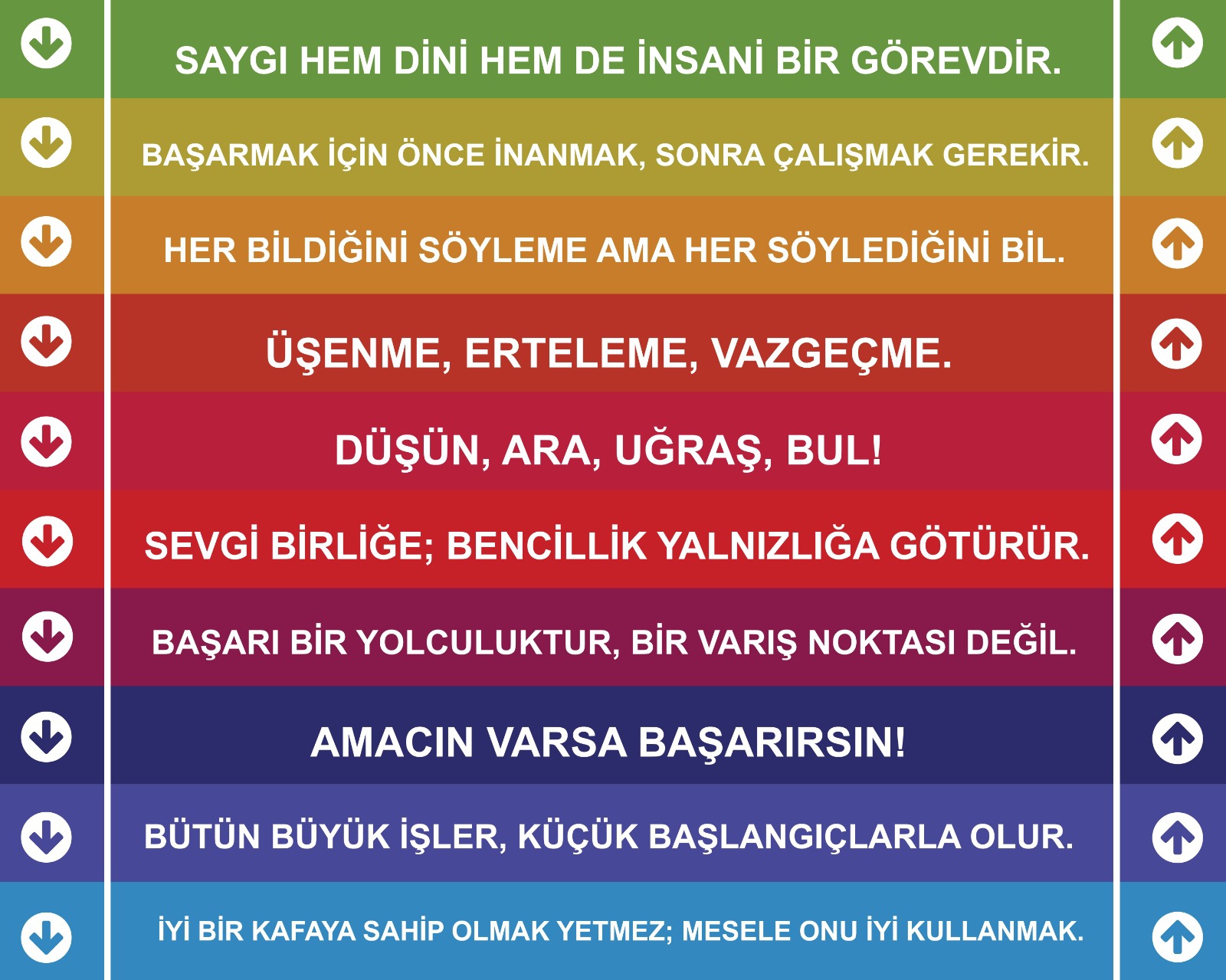 SAYGI HEM DİNİ HEM DE İNSANİ BİR GÖREVDİR.

BAŞARMAK İÇİN ÖNCE İNANMAK, SONRA ÇALIŞMAK GEREKİR.

HER BİLDİĞİNİ SÖYLEME AMA HER SÖYLEDİĞİNİ BİL.

ÜŞENME, ERTELEME, VAZGEÇME.

DÜŞÜN, ARA, UĞRAŞ, BUL!

SEVGİ BİRLİĞE; BENCİLLİK YALNIZLIĞA GÖTÜRÜR.

BAŞARI BİR YOLCULUKTUR, BİR VARIŞ NOKTASI DEĞİL.

AMACIN VARSA BAŞARIRSIN!

BÜTÜN BÜYÜK İŞLER, KÜÇÜK BAŞLANGIÇLARLA OLUR.

İYİ BİR KAFAYA SAHİP OLMAK YETMEZ; MESELE ONU İYİ KULLANMAK.